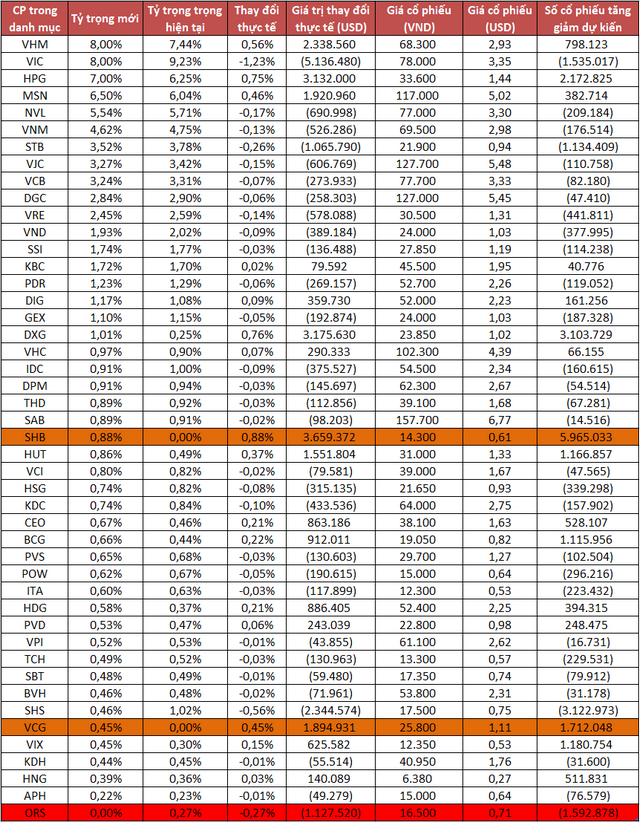 | CP trong danh mục | Tỷ trọng mới | Tỷ trọng trọng hiện tại | Thay đổi thực tế | Giá trị thay đổi thực tế (USD) | Giá cổ phiếu (VND) | Giá cổ phiếu (USD) | Số cổ phiếu tăng giảm dự kiến |
|---|---|---|---|---|---|---|---|
| VHM | 8,00% | 7,44% | 0,56% | 2.338.560 | 68.300 | 2,93 | 798.123 |
| VIC | 8,00% | 9,23% | -1,23% | (5.136.480) | 78.000 | 3,35 | (1.535.017) |
| HPG | 7,00% | 6,25% | 0,75% | 3.132.000 | 33.600 | 1,44 | 2.172.825 |
| MSN | 6,50% | 6,04% | 0,46% | 1.920.960 | 117.000 | 5,02 | 382.714 |
| NVL | 5,54% | 5,71% | -0,17% | (690.998) | 77.000 | 3,30 | (209.184) |
| VNM | 4,62% | 4,75% | -0,13% | (526.286) | 69.500 | 2,98 | (176.514) |
| STB | 3,52% | 3,78% | -0,26% | (1.065.790) | 21.900 | 0,94 | (1.134.409) |
| VJC | 3,27% | 3,42% | -0,15% | (606.769) | 127.700 | 5,48 | (110.758) |
| VCB | 3,24% | 3,31% | -0,07% | (273.933) | 77.700 | 3,33 | (82.180) |
| DGC | 2,84% | 2,90% | -0,06% | (258.303) | 127.000 | 5,45 | (47.410) |
| VRE | 2,45% | 2,59% | -0,14% | (578.088) | 30.500 | 1,31 | (441.811) |
| VND | 1,93% | 2,02% | -0,09% | (389.184) | 24.000 | 1,03 | (377.995) |
| SSI | 1,74% | 1,77% | -0,03% | (136.488) | 27.850 | 1,19 | (114.238) |
| KBC | 1,72% | 1,70% | 0,02% | 79.592 | 45.500 | 1,95 | 40.776 |
| PDR | 1,23% | 1,29% | -0,06% | (269.157) | 52.700 | 2,26 | (119.052) |
| DIG | 1,17% | 1,08% | 0,09% | 359.730 | 52.000 | 2,23 | 161.256 |
| GEX | 1,10% | 1,15% | -0,05% | (192.874) | 24.000 | 1,03 | (187.328) |
| DXG | 1,01% | 0,25% | 0,76% | 3.175.630 | 23.850 | 1,02 | 3.103.729 |
| VHC | 0,97% | 0,90% | 0,07% | 290.333 | 102.300 | 4,39 | 66.155 |
| IDC | 0,91% | 1,00% | -0,09% | (375.527) | 54.500 | 2,34 | (160.615) |
| DPM | 0,91% | 0,94% | -0,03% | (145.697) | 62.300 | 2,67 | (54.514) |
| THD | 0,89% | 0,92% | -0,03% | (112.856) | 39.100 | 1,68 | (67.281) |
| SAB | 0,89% | 0,91% | -0,02% | (98.203) | 157.700 | 6,77 | (14.516) |
| SHB | 0,88% | 0,00% | 0,88% | 3.659.372 | 14.300 | 0,61 | 5.965.033 |
| HUT | 0,86% | 0,49% | 0,37% | 1.551.804 | 31.000 | 1,33 | 1.166.857 |
| VCI | 0,80% | 0,82% | -0,02% | (79.581) | 39.000 | 1,67 | (47.565) |
| HSG | 0,74% | 0,82% | -0,08% | (315.135) | 21.650 | 0,93 | (339.298) |
| KDC | 0,74% | 0,84% | -0,10% | (433.536) | 64.000 | 2,75 | (157.902) |
| CEO | 0,67% | 0,46% | 0,21% | 863.186 | 38.100 | 1,63 | 528.107 |
| BCG | 0,66% | 0,44% | 0,22% | 912.011 | 19.050 | 0,82 | 1.115.956 |
| PVS | 0,65% | 0,68% | -0,03% | (130.603) | 29.700 | 1,27 | (102.504) |
| POW | 0,62% | 0,67% | -0,05% | (190.615) | 15.000 | 0,64 | (296.216) |
| ITA | 0,60% | 0,63% | -0,03% | (117.899) | 12.300 | 0,53 | (223.432) |
| HDG | 0,58% | 0,37% | 0,21% | 886.405 | 52.400 | 2,25 | 394.315 |
| PVD | 0,53% | 0,47% | 0,06% | 243.039 | 22.800 | 0,98 | 248.475 |
| VPI | 0,52% | 0,53% | -0,01% | (43.855) | 61.100 | 2,62 | (16.731) |
| TCH | 0,49% | 0,52% | -0,03% | (130.963) | 13.300 | 0,57 | (229.531) |
| SBT | 0,48% | 0,49% | -0,01% | (59.480) | 17.350 | 0,74 | (79.912) |
| BVH | 0,46% | 0,48% | -0,02% | (71.961) | 53.800 | 2,31 | (31.178) |
| SHS | 0,46% | 1,02% | -0,56% | (2.344.574) | 17.500 | 0,75 | (3.122.973) |
| VCG | 0,45% | 0,00% | 0,45% | 1.894.931 | 25.800 | 1,11 | 1.712.048 |
| VIX | 0,45% | 0,30% | 0,15% | 625.582 | 12.350 | 0,53 | 1.180.754 |
| KDH | 0,44% | 0,45% | -0,01% | (55.514) | 40.950 | 1,76 | (31.600) |
| HNG | 0,39% | 0,36% | 0,03% | 140.089 | 6.380 | 0,27 | 511.831 |
| APH | 0,22% | 0,23% | -0,01% | (49.279) | 15.000 | 0,64 | (76.579) |
| ORS | 0,00% | 0,27% | -0,27% | (1.127.520) | 16.500 | 0,71 | (1.592.878) |